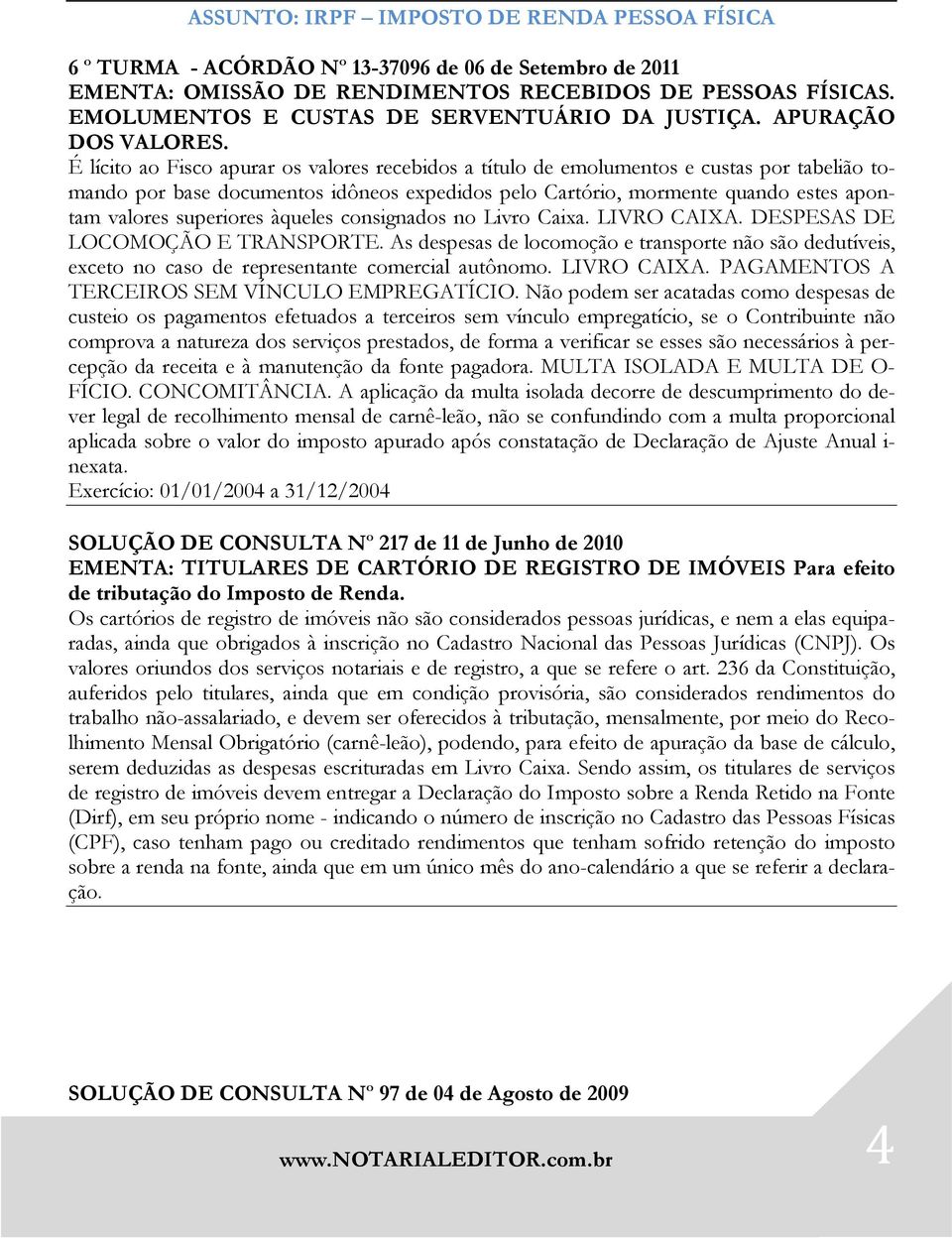 ASSUNTO: IRPF – IMPOSTO DE RENDA PESSOA FÍSICA

6 º TURMA - ACÓRDÃO Nº 13-37096 de 06 de Setembro de 2011
EMENTA: OMISSÃO DE RENDIMENTOS RECEBIDOS DE PESSOAS FÍSICAS. EMOLUMENTOS E CUSTAS DE SERVENTUÁRIO DA JUSTIÇA. APURAÇÃO DOS VALORES.
É lícito ao Fisco apurar os valores recebidos a título de emolumentos e custas por tabelião tomando por base documentos idôneos expedidos pelo Cartório, mormente quando estes apontam valores superiores àqueles consignados no Livro Caixa. LIVRO CAIXA. DESPESAS DE LOCOMOÇÃO E TRANSPORTE. As despesas de locomoção e transporte não são dedutíveis, exceto no caso de representante comercial autônomo. LIVRO CAIXA. PAGAMENTOS A TERCEIROS SEM VÍNCULO EMPREGATÍCIO. Não podem ser acatadas como despesas de custeio os pagamentos efetuados a terceiros sem vínculo empregatício, se o Contribuinte não comprova a natureza dos serviços prestados, de forma a verificar se esses são necessários à percepção da receita e à manutenção da fonte pagadora. MULTA ISOLADA E MULTA DE OFÍCIO. CONCOMITÂNCIA. A aplicação da multa isolada decorre de descumprimento do dever legal de recolhimento mensal de carnê-leão, não se confundindo com a multa proporcional aplicada sobre o valor do imposto apurado após constatação de Declaração de Ajuste Anual inexata.
Exercício: 01/01/2004 a 31/12/2004

SOLUÇÃO DE CONSULTA Nº 217 de 11 de Junho de 2010
EMENTA: TITULARES DE CARTÓRIO DE REGISTRO DE IMÓVEIS Para efeito de tributação do Imposto de Renda.
Os cartórios de registro de imóveis não são considerados pessoas jurídicas, e nem a elas equiparadas, ainda que obrigados à inscrição no Cadastro Nacional das Pessoas Jurídicas (CNPJ). Os valores oriundos dos serviços notariais e de registro, a que se refere o art. 236 da Constituição, auferidos pelo titulares, ainda que em condição provisória, são considerados rendimentos do trabalho não-assalariado, e devem ser oferecidos à tributação, mensalmente, por meio do Recolhimento Mensal Obrigatório (carnê-leão), podendo, para efeito de apuração da base de cálculo, serem deduzidas as despesas escrituradas em Livro Caixa. Sendo assim, os titulares de serviços de registro de imóveis devem entregar a Declaração do Imposto sobre a Renda Retido na Fonte (Dirf), em seu próprio nome - indicando o número de inscrição no Cadastro das Pessoas Físicas (CPF), caso tenham pago ou creditado rendimentos que tenham sofrido retenção do imposto sobre a renda na fonte, ainda que em um único mês do ano-calendário a que se referir a declaração.

SOLUÇÃO DE CONSULTA Nº 97 de 04 de Agosto de 2009

www.NOTARIALEDITOR.com.br

4